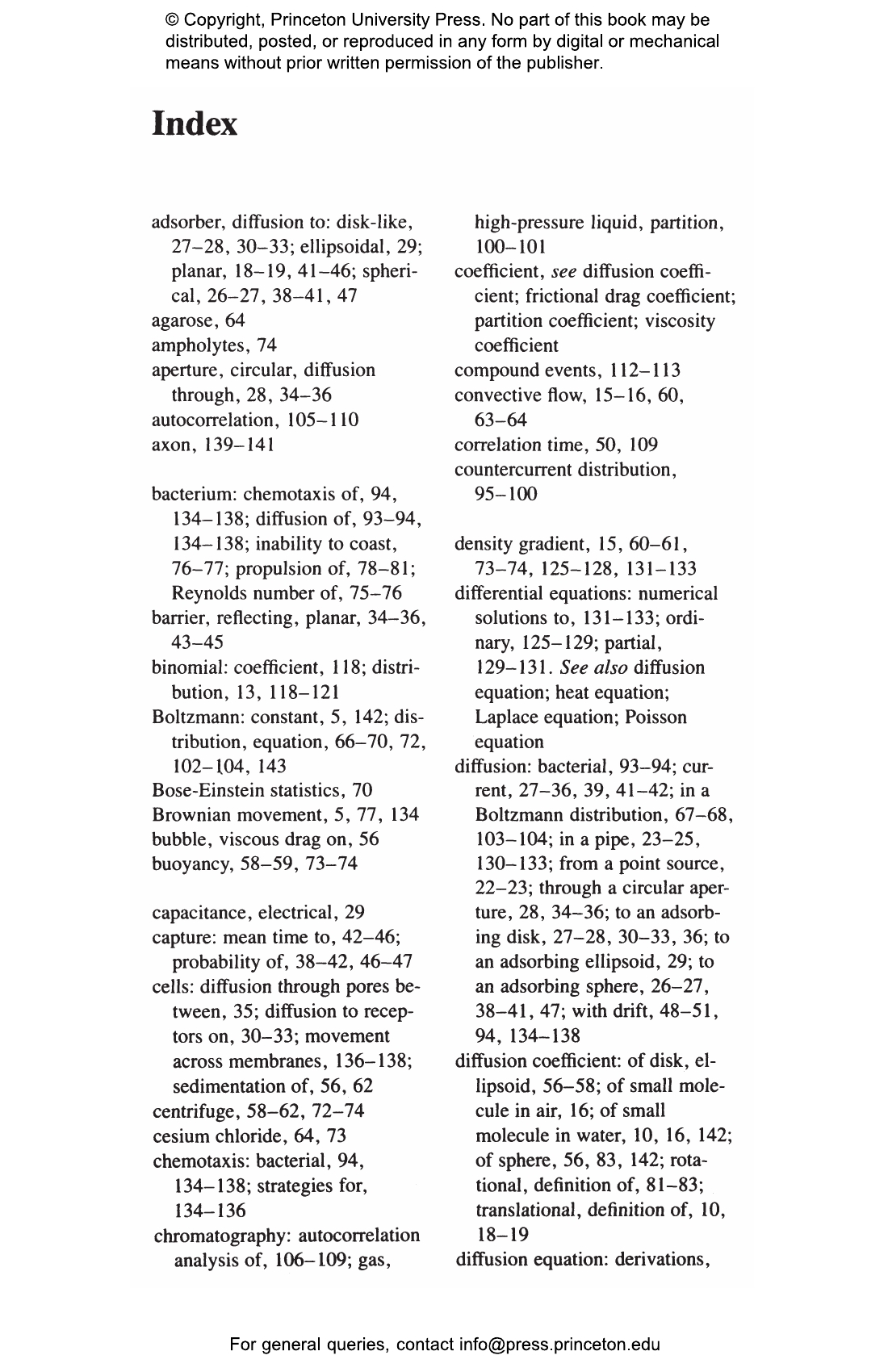 © Copyright, Princeton University Press. No part of this book may be distributed, posted, or reproduced in any form by digital or mechanical means without prior written permission of the publisher.

Index

adsorber, diffusion to: disk-like, 27–28, 30–33; ellipsoidal, 29; planar, 18–19, 41–46; spherical, 26–27, 38–41, 47
agarose, 64
ampholytes, 74
aperture, circular, diffusion through, 28, 34–36
autocorrelation, 105–110
axon, 139–141

bacterium: chemotaxis of, 94, 134–138; diffusion of, 93–94, 134–138; inability to coast, 76–77; propulsion of, 78–81; Reynolds number of, 75–76
barrier, reflecting, planar, 34–36, 43–45
binomial: coefficient, 118; distribution, 13, 118–121
Boltzmann: constant, 5, 142; distribution, equation, 66–70, 72, 102–104, 143
Bose-Einstein statistics, 70
Brownian movement, 5, 77, 134
bubble, viscous drag on, 56
buoyancy, 58–59, 73–74

capacitance, electrical, 29
capture: mean time to, 42–46; probability of, 38–42, 46–47
cells: diffusion through pores between, 35; diffusion to receptors on, 30–33; movement across membranes, 136–138; sedimentation of, 56, 62
centrifuge, 58–62, 72–74
cesium chloride, 64, 73
chemotaxis: bacterial, 94, 134–138; strategies for, 134–136
chromatography: autocorrelation analysis of, 106–109; gas, high-pressure liquid, partition, 100–101
coefficient, see diffusion coefficient; frictional drag coefficient; partition coefficient; viscosity coefficient
compound events, 112–113
convective flow, 15–16, 60, 63–64
correlation time, 50, 109
countercurrent distribution, 95–100

density gradient, 15, 60–61, 73–74, 125–128, 131–133
differential equations: numerical solutions to, 131–133; ordinary, 125–129; partial, 129–131. See also diffusion equation; heat equation; Laplace equation; Poisson equation
diffusion: bacterial, 93–94; current, 27–36, 39, 41–42; in a Boltzmann distribution, 67–68, 103–104; in a pipe, 23–25, 130–133; from a point source, 22–23; through a circular aperture, 28, 34–36; to an adsorbing disk, 27–28, 30–33, 36; to an adsorbing ellipsoid, 29; to an adsorbing sphere, 26–27, 38–41, 47; with drift, 48–51, 94, 134–138
diffusion coefficient: of disk, ellipsoid, 56–58; of small molecule in air, 16; of small molecule in water, 10, 16, 142; of sphere, 56, 83, 142; rotational, definition of, 81–83; translational, definition of, 10, 18–19
diffusion equation: derivations,

For general queries, contact info@press.princeton.edu